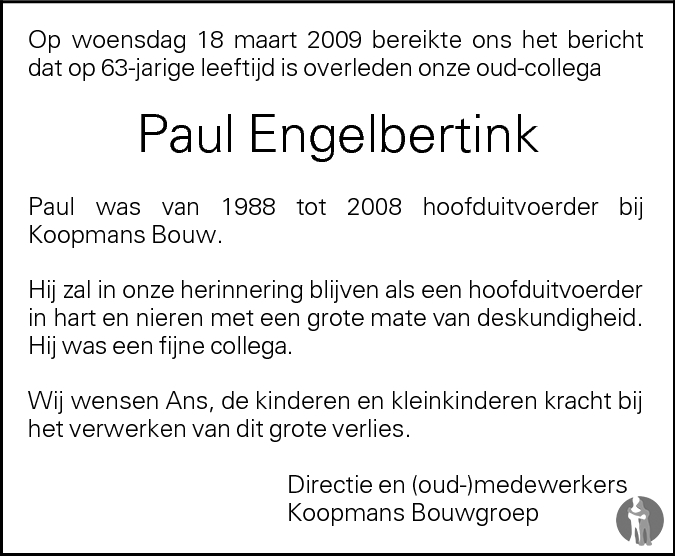 Op woensdag 18 maart 2009 bereikte ons het bericht dat op 63-jarige leeftijd is overleden onze oud-collega

Paul Engelbertink

Paul was van 1988 tot 2008 hoofduitvoerder bij Koopmans Bouw.

Hij zal in onze herinnering blijven als een hoofduitvoerder in hart en nieren met een grote mate van deskundigheid. Hij was een fijne collega.

Wij wensen Ans, de kinderen en kleinkinderen kracht bij het verwerken van dit grote verlies.

Directie en (oud-)medewerkers
Koopmans Bouwgroep